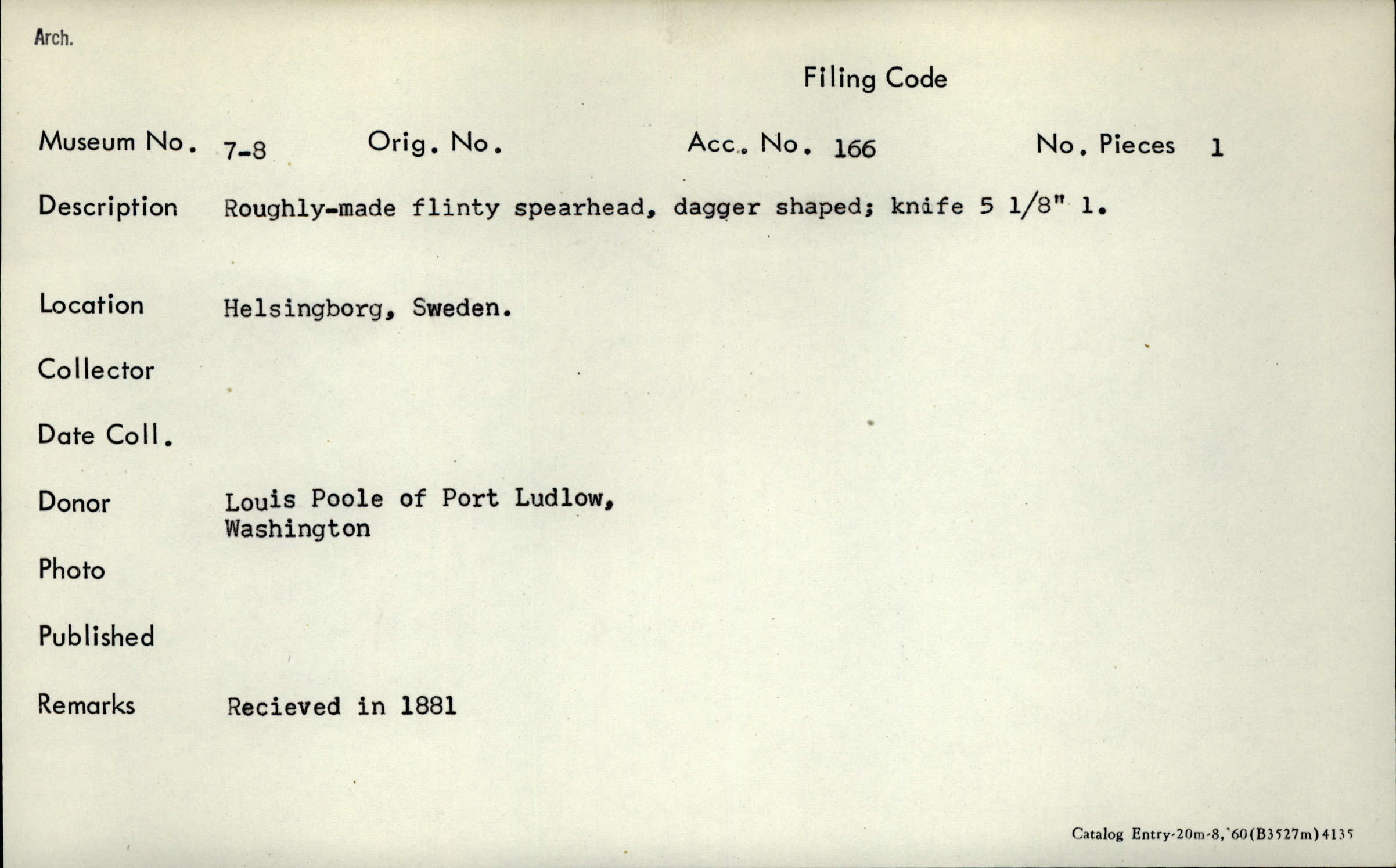 Arch.

Filing Code

Museum No. 7-8 Orig. No. Acc. No. 166 No. Pieces 1

Description Roughly-made flinty spearhead, dagger shaped; knife 5 1/8" l.

Location Helsingborg, Sweden.

Collector

Date Coll.

Donor Louis Poole of Port Ludlow, Washington

Photo

Published

Remarks Recieved in 1881

Catalog Entry-20m-8,'60(B3527m)4135